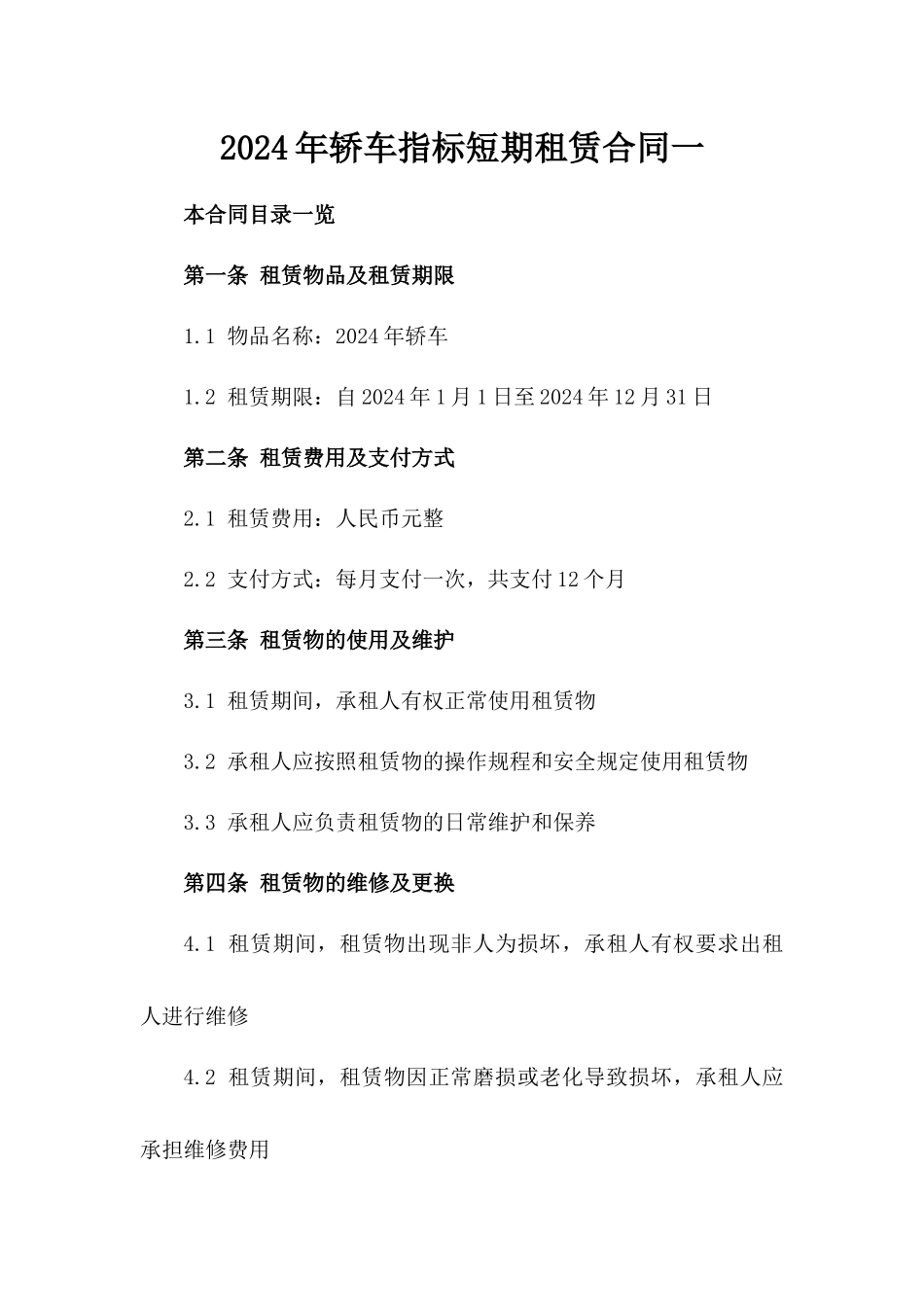 2024年轿车指标短期租赁合同一

本合同目录一览

第一条 租赁物品及租赁期限

1.1 物品名称：2024年轿车

1.2 租赁期限：自2024年1月1日至2024年12月31日

第二条 租赁费用及支付方式

2.1 租赁费用：人民币元整

2.2 支付方式：每月支付一次，共支付12个月

第三条 租赁物的使用及维护

3.1 租赁期间，承租人有权正常使用租赁物

3.2 承租人应按照租赁物的操作规程和安全规定使用租赁物

3.3 承租人应负责租赁物的日常维护和保养

第四条 租赁物的维修及更换

4.1 租赁期间，租赁物出现非人为损坏，承租人有权要求出租人进行维修

4.2 租赁期间，租赁物因正常磨损或老化导致损坏，承租人应承担维修费用